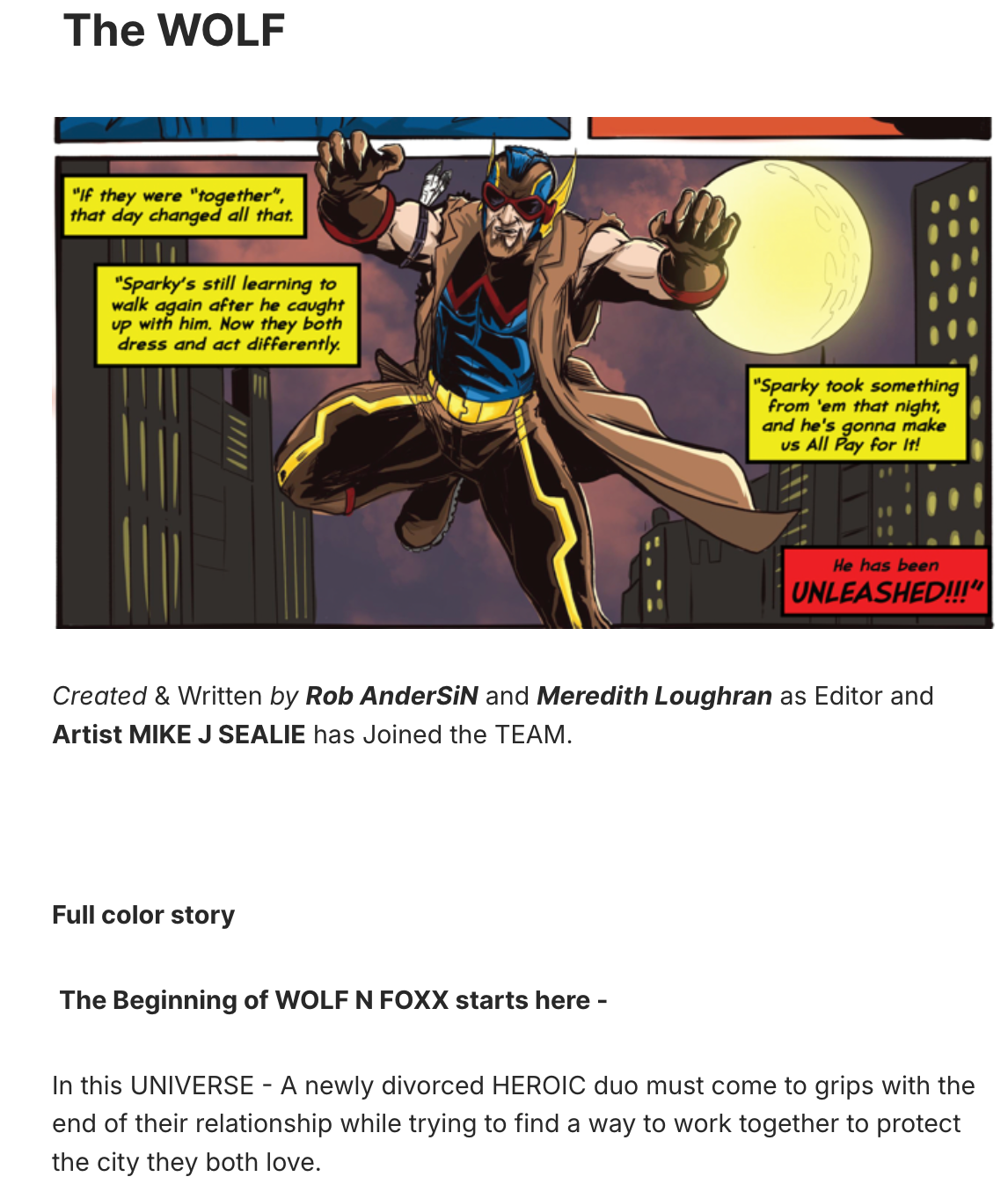 The WOLF

"If they were "together", that day changed all that.

"Sparky's still learning to walk again after he caught up with him. Now they both dress and act differently.

"Sparky took something from 'em that night, and he's gonna make us All Pay for It!

He has been UNLEASHED!!!"

Created & Written by Rob AnderSiN and Meredith Loughran as Editor and Artist MIKE J SEALIE has Joined the TEAM.

Full color story

The Beginning of WOLF N FOXX starts here -

In this UNIVERSE - A newly divorced HEROIC duo must come to grips with the end of their relationship while trying to find a way to work together to protect the city they both love.